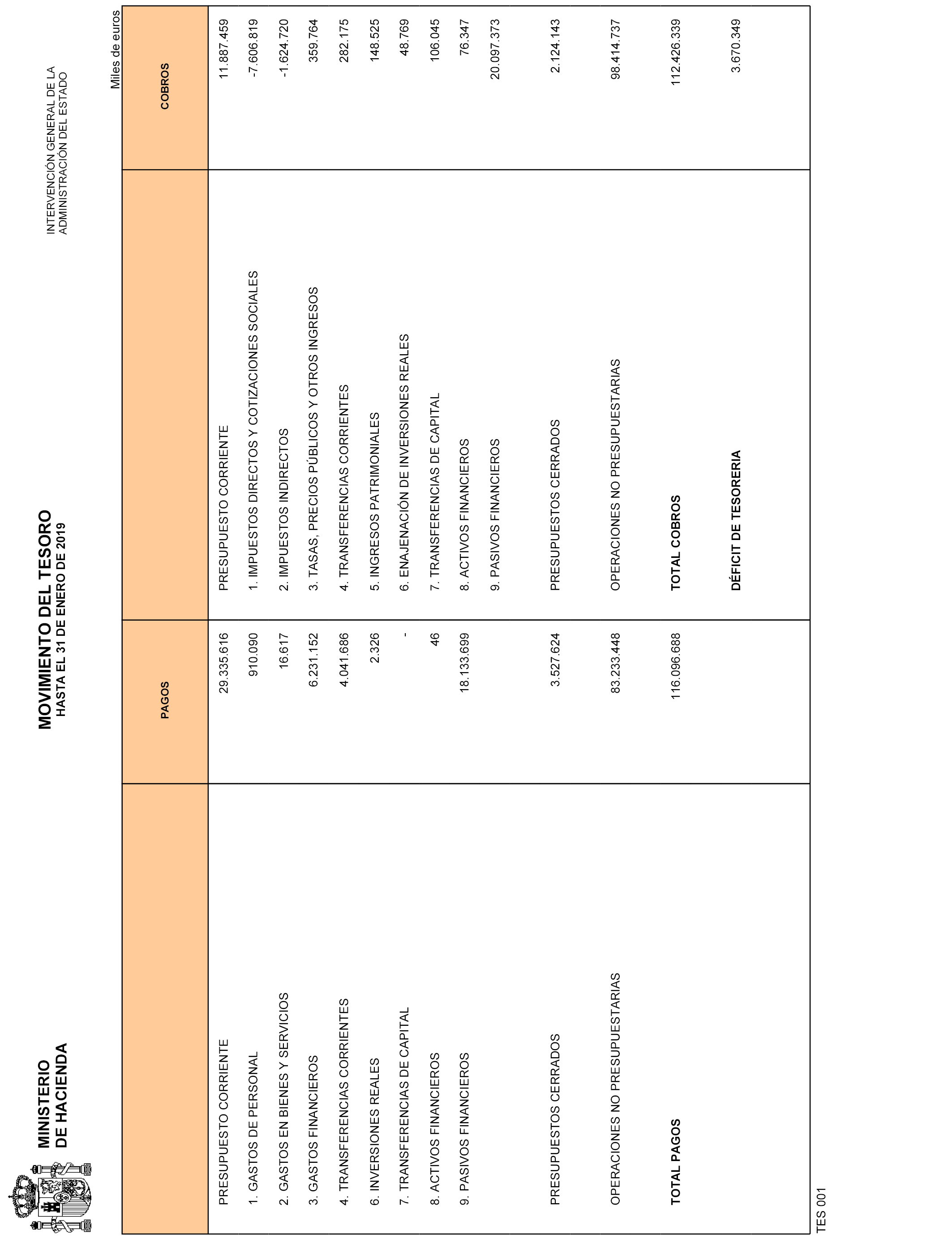 MINISTERIO
DE HACIENDA

MOVIMIENTO DEL TESORO
HASTA EL 31 DE ENERO DE 2019

INTERVENCIÓN GENERAL DE LA
ADMINISTRACIÓN DEL ESTADO

Miles de euros

| | PAGOS | | COBROS |
|---|---|---|---|
| PRESUPUESTO CORRIENTE | 29.335.616 | PRESUPUESTO CORRIENTE | 11.887.459 |
| 1. GASTOS DE PERSONAL | 910.090 | 1. IMPUESTOS DIRECTOS Y COTIZACIONES SOCIALES | -7.606.819 |
| 2. GASTOS EN BIENES Y SERVICIOS | 16.617 | 2. IMPUESTOS INDIRECTOS | -1.624.720 |
| 3. GASTOS FINANCIEROS | 6.231.152 | 3. TASAS, PRECIOS PÚBLICOS Y OTROS INGRESOS | 359.764 |
| 4. TRANSFERENCIAS CORRIENTES | 4.041.686 | 4. TRANSFERENCIAS CORRIENTES | 282.175 |
| 6. INVERSIONES REALES | 2.326 | 5. INGRESOS PATRIMONIALES | 148.525 |
| 7. TRANSFERENCIAS DE CAPITAL | - | 6. ENAJENACIÓN DE INVERSIONES REALES | 48.769 |
| 8. ACTIVOS FINANCIEROS | 46 | 7. TRANSFERENCIAS DE CAPITAL | 106.045 |
| 9. PASIVOS FINANCIEROS | 18.133.699 | 8. ACTIVOS FINANCIEROS | 76.347 |
| | | 9. PASIVOS FINANCIEROS | 20.097.373 |
| PRESUPUESTOS CERRADOS | 3.527.624 | PRESUPUESTOS CERRADOS | 2.124.143 |
| OPERACIONES NO PRESUPUESTARIAS | 83.233.448 | OPERACIONES NO PRESUPUESTARIAS | 98.414.737 |
| TOTAL PAGOS | 116.096.688 | TOTAL COBROS | 112.426.339 |
| | | DÉFICIT DE TESORERIA | 3.670.349 |

TES 001